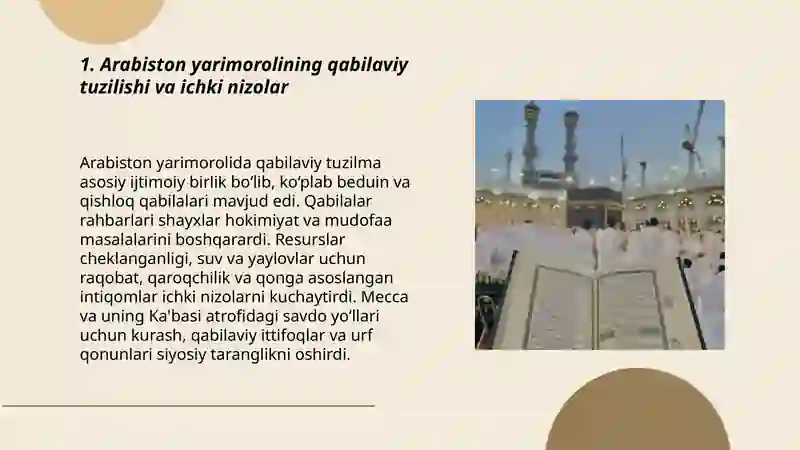 1. Arabiston yarimorolining qabilaviy tuzilishi va ichki nizolar

Arabiston yarimorolida qabilaviy tuzilma asosiy ijtimoiy birlik bo'lib, ko'plab beduin va qishloq qabilalari mavjud edi. Qabilalar rahbarlari shayxlar hokimiyat va mudofaa masalalarini boshqarardi. Resurslar cheklanganligi, suv va yaylovlar uchun raqobat, qaroqchilik va qonga asoslangan intiqomlar ichki nizolarni kuchaytirdi. Mecca va uning Ka'basi atrofidagi savdo yo'llari uchun kurash, qabilaviy ittifoqlar va urf qonunlari siyosiy taranglikni oshirdi.